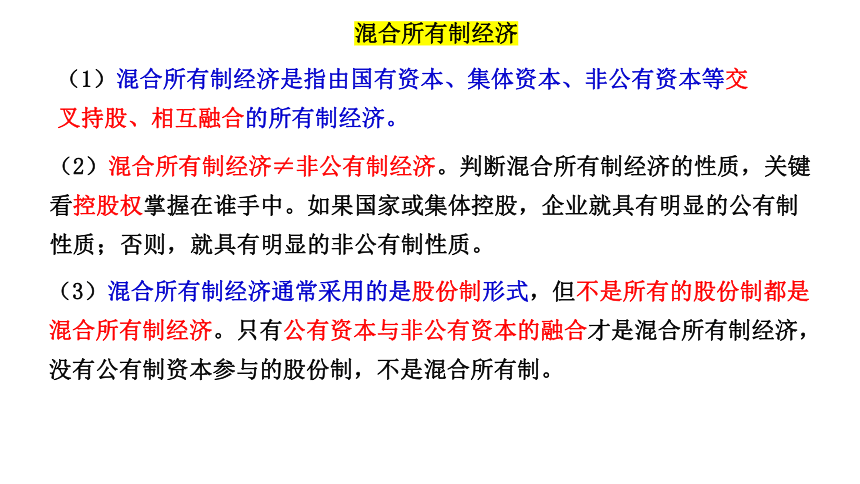 混合所有制经济

（1）混合所有制经济是指由国有资本、集体资本、非公有资本等交叉持股、相互融合的所有制经济。

（2）混合所有制经济≠非公有制经济。判断混合所有制经济的性质，关键看控股权掌握在谁手中。如果国家或集体控股，企业就具有明显的公有制性质；否则，就具有明显的非公有制性质。

（3）混合所有制经济通常采用的是股份制形式，但不是所有的股份制都是混合所有制经济。只有公有资本与非公有资本的融合才是混合所有制经济，没有公有制资本参与的股份制，不是混合所有制。